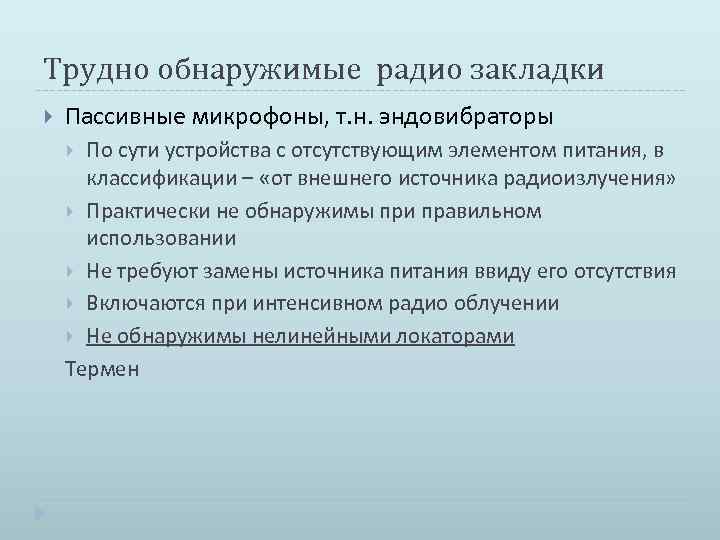 Трудно обнаружимые радио закладки

Пассивные микрофоны, т.н. эндовибраторы

По сути устройства с отсутствующим элементом питания, в классификации – «от внешнего источника радиоизлучения»

Практически не обнаружимы при правильном использовании

Не требуют замены источника питания ввиду его отсутствия

Включаются при интенсивном радио облучении

Не обнаружимы нелинейными локаторами

Термен